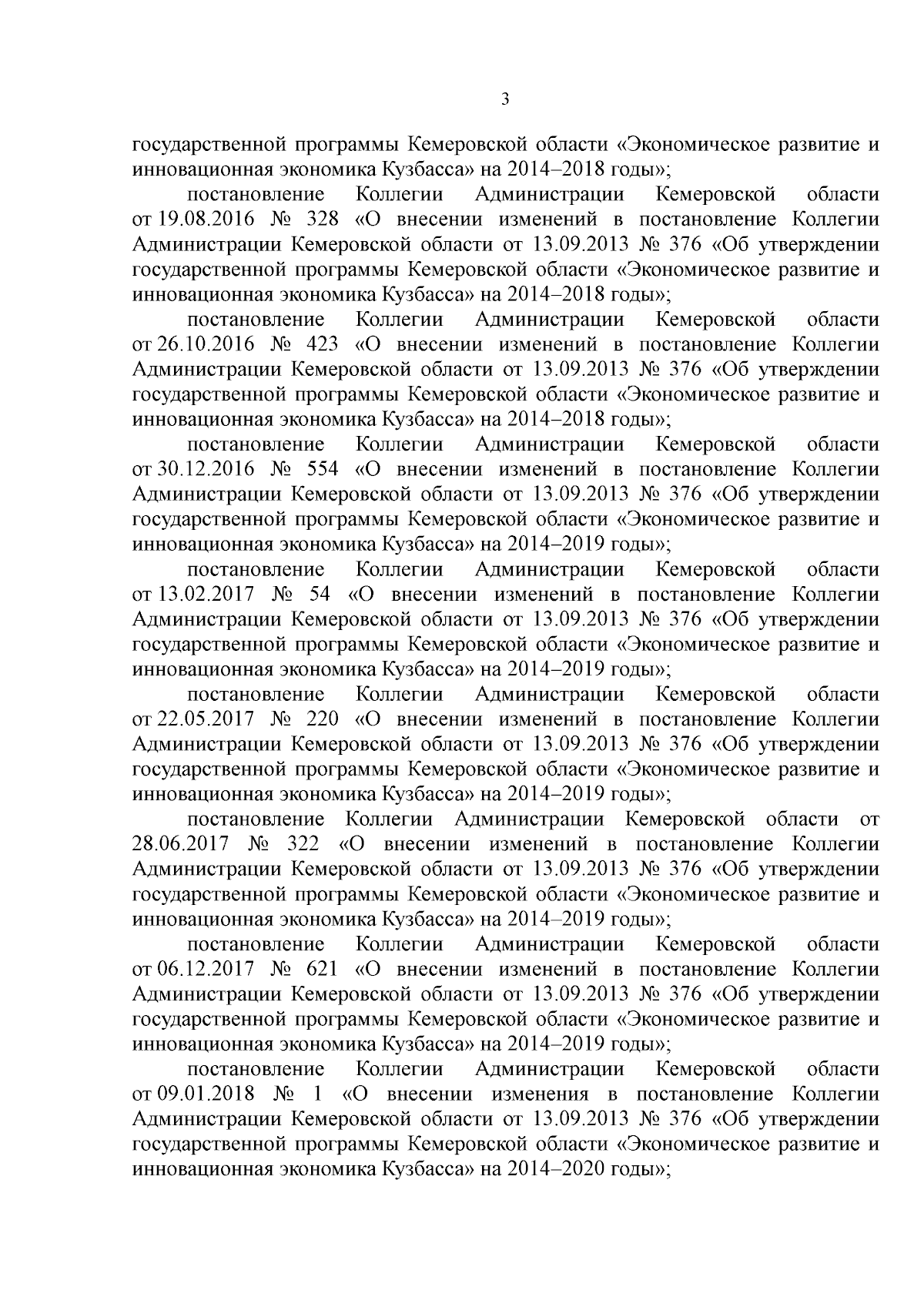 3

государственной программы Кемеровской области «Экономическое развитие и инновационная экономика Кузбасса» на 2014–2018 годы»;

постановление Коллегии Администрации Кемеровской области от 19.08.2016 № 328 «О внесении изменений в постановление Коллегии Администрации Кемеровской области от 13.09.2013 № 376 «Об утверждении государственной программы Кемеровской области «Экономическое развитие и инновационная экономика Кузбасса» на 2014–2018 годы»;

постановление Коллегии Администрации Кемеровской области от 26.10.2016 № 423 «О внесении изменений в постановление Коллегии Администрации Кемеровской области от 13.09.2013 № 376 «Об утверждении государственной программы Кемеровской области «Экономическое развитие и инновационная экономика Кузбасса» на 2014–2018 годы»;

постановление Коллегии Администрации Кемеровской области от 30.12.2016 № 554 «О внесении изменений в постановление Коллегии Администрации Кемеровской области от 13.09.2013 № 376 «Об утверждении государственной программы Кемеровской области «Экономическое развитие и инновационная экономика Кузбасса» на 2014–2019 годы»;

постановление Коллегии Администрации Кемеровской области от 13.02.2017 № 54 «О внесении изменений в постановление Коллегии Администрации Кемеровской области от 13.09.2013 № 376 «Об утверждении государственной программы Кемеровской области «Экономическое развитие и инновационная экономика Кузбасса» на 2014–2019 годы»;

постановление Коллегии Администрации Кемеровской области от 22.05.2017 № 220 «О внесении изменений в постановление Коллегии Администрации Кемеровской области от 13.09.2013 № 376 «Об утверждении государственной программы Кемеровской области «Экономическое развитие и инновационная экономика Кузбасса» на 2014–2019 годы»;

постановление Коллегии Администрации Кемеровской области от 28.06.2017 № 322 «О внесении изменений в постановление Коллегии Администрации Кемеровской области от 13.09.2013 № 376 «Об утверждении государственной программы Кемеровской области «Экономическое развитие и инновационная экономика Кузбасса» на 2014–2019 годы»;

постановление Коллегии Администрации Кемеровской области от 06.12.2017 № 621 «О внесении изменений в постановление Коллегии Администрации Кемеровской области от 13.09.2013 № 376 «Об утверждении государственной программы Кемеровской области «Экономическое развитие и инновационная экономика Кузбасса» на 2014–2019 годы»;

постановление Коллегии Администрации Кемеровской области от 09.01.2018 № 1 «О внесении изменения в постановление Коллегии Администрации Кемеровской области от 13.09.2013 № 376 «Об утверждении государственной программы Кемеровской области «Экономическое развитие и инновационная экономика Кузбасса» на 2014–2020 годы»;